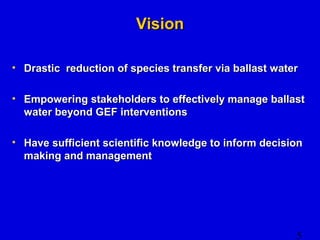 Vision

• Drastic reduction of species transfer via ballast water

• Empowering stakeholders to effectively manage ballast water beyond GEF interventions

• Have sufficient scientific knowledge to inform decision making and management

5